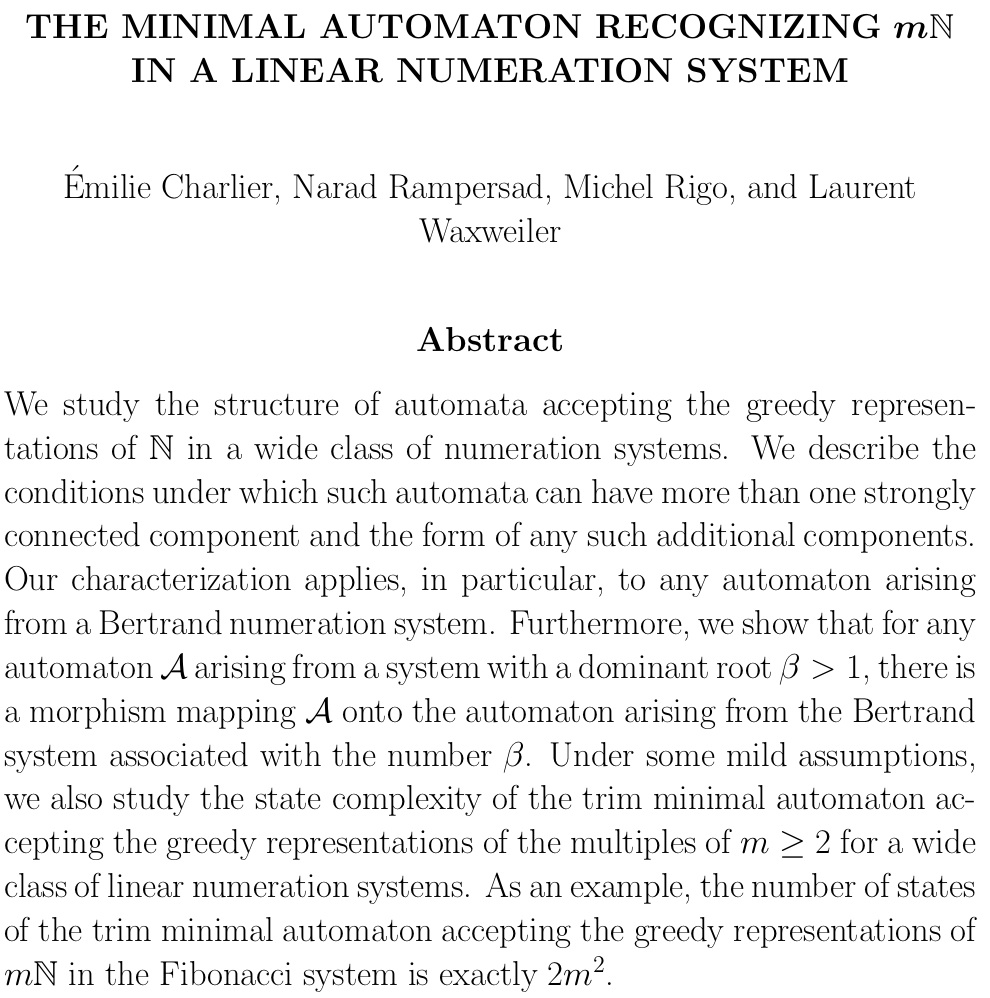 THE MINIMAL AUTOMATON RECOGNIZING $m\mathbb{N}$ IN A LINEAR NUMERATION SYSTEM

Émilie Charlier, Narad Rampersad, Michel Rigo, and Laurent Waxweiler

Abstract

We study the structure of automata accepting the greedy representations of $\mathbb{N}$ in a wide class of numeration systems. We describe the conditions under which such automata can have more than one strongly connected component and the form of any such additional components. Our characterization applies, in particular, to any automaton arising from a Bertrand numeration system. Furthermore, we show that for any automaton $\mathcal{A}$ arising from a system with a dominant root $\beta > 1$, there is a morphism mapping $\mathcal{A}$ onto the automaton arising from the Bertrand system associated with the number $\beta$. Under some mild assumptions, we also study the state complexity of the trim minimal automaton accepting the greedy representations of the multiples of $m \geq 2$ for a wide class of linear numeration systems. As an example, the number of states of the trim minimal automaton accepting the greedy representations of $m\mathbb{N}$ in the Fibonacci system is exactly $2m^2$.